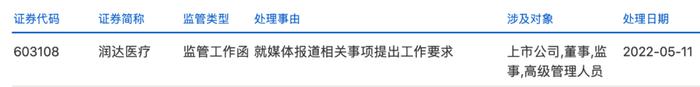 | 证券代码 | 证券简称 | 监管类型 | 处理事由 | 涉及对象 | 处理日期 |
|---|---|---|---|---|---|
| 603108 | 润达医疗 | 监管工作函 | 就媒体报道相关事项提出工作要求 | 上市公司,董事,监事,高级管理人员 | 2022-05-11 |